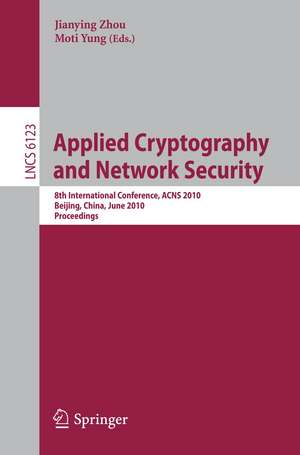 Jianying Zhou
Moti Yung (Eds.)

LNCS 6123

Applied Cryptography and Network Security

8th International Conference, ACNS 2010
Beijing, China, June 2010
Proceedings

Springer